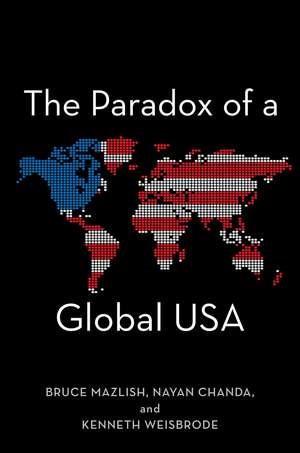 The Paradox of a

Global USA

BRUCE MAZLISH, NAYAN CHANDA,
and
KENNETH WEISBRODE